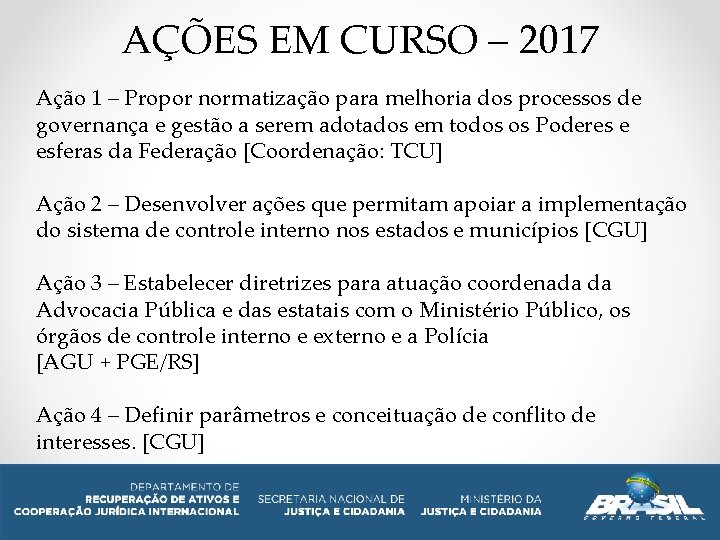 AÇÕES EM CURSO – 2017

Ação 1 – Propor normatização para melhoria dos processos de governança e gestão a serem adotados em todos os Poderes e esferas da Federação [Coordenação: TCU]

Ação 2 – Desenvolver ações que permitam apoiar a implementação do sistema de controle interno nos estados e municípios [CGU]

Ação 3 – Estabelecer diretrizes para atuação coordenada da Advocacia Pública e das estatais com o Ministério Público, os órgãos de controle interno e externo e a Polícia
[AGU + PGE/RS]

Ação 4 – Definir parâmetros e conceituação de conflito de interesses. [CGU]

DEPARTAMENTO DE RECUPERAÇÃO DE ATIVOS E COOPERAÇÃO JURÍDICA INTERNACIONAL

SECRETARIA NACIONAL DE JUSTIÇA E CIDADANIA

MINISTÉRIO DA JUSTIÇA E CIDADANIA

BRASIL
GOVERNO FEDERAL